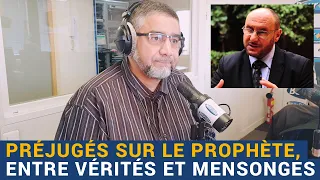 PRÉJUGÉS SUR LE PROPHÈTE, ENTRE VÉRITÉS ET MENSONGES